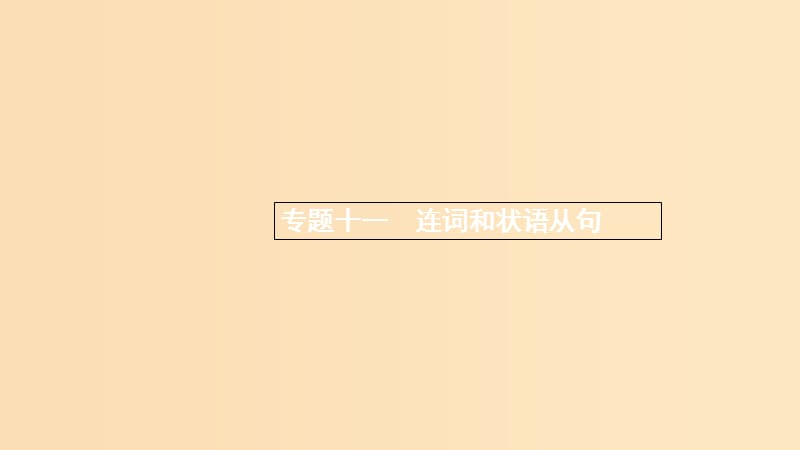 专题十一　连词和状语从句